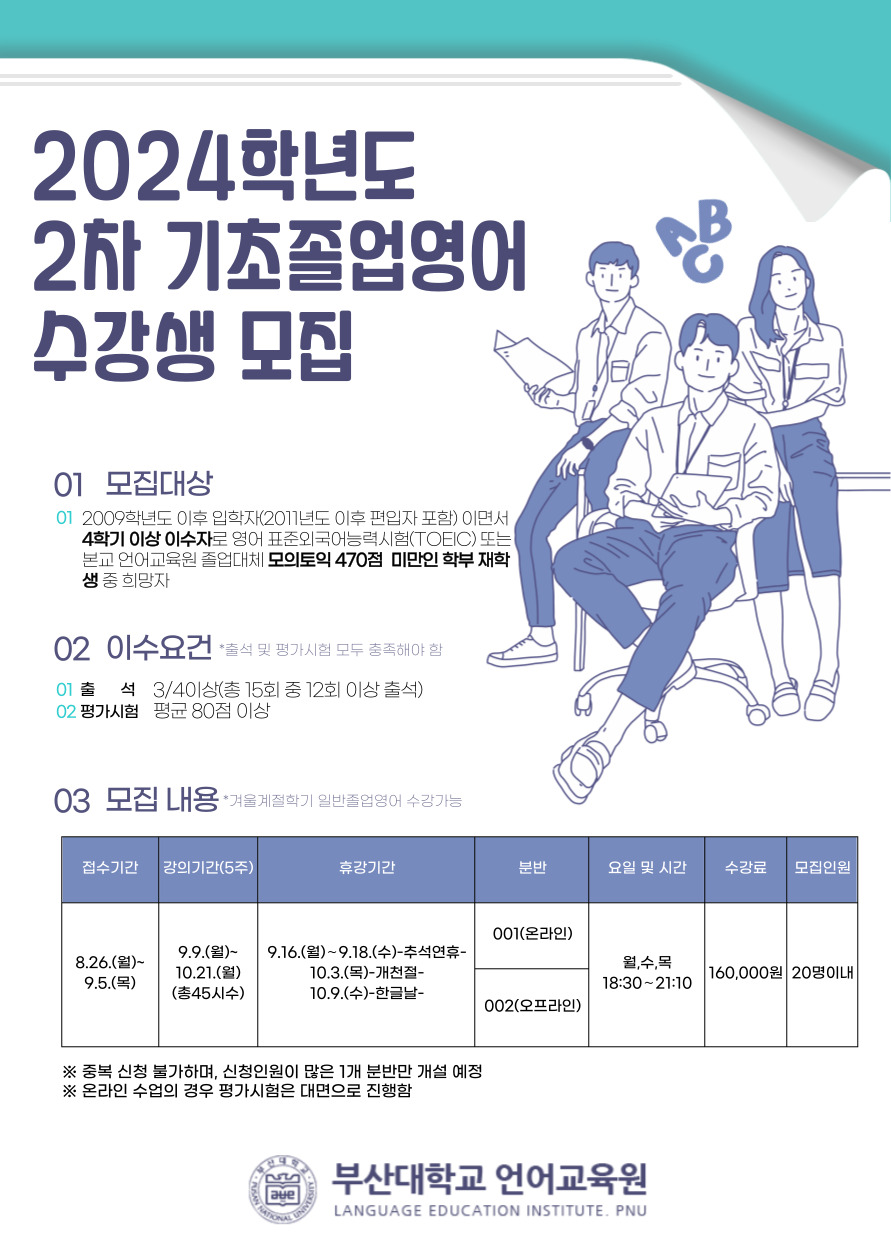 2024학년도
2차 기초졸업영어
수강생 모집

ABC

01 모집대상

01 2009학년도 이후 입학자(2011년도 이후 편입자 포함) 이면서 4학기 이상 이수자로 영어 표준외국어능력시험(TOEIC) 또는 본교 언어교육원 졸업대체 모의토익 470점 미만인 학부 재학생 중 희망자

02 이수요건 *출석 및 평가시험 모두 충족해야 함

01 출 석 3/4이상(총 15회 중 12회 이상 출석)
02 평가시험 평균 80점 이상

03 모집 내용 *겨울계절학기 일반졸업영어 수강가능

| 접수기간 | 강의기간(5주) | 휴강기간 | 분반 | 요일 및 시간 | 수강료 | 모집인원 |
|---|---|---|---|---|---|---|
| 8.26.(월)~ 9.5.(목) | 9.9.(월)~ 10.21.(월) (총45시수) | 9.16.(월)~9.18.(수)-추석연휴- 10.3.(목)-개천절- 10.9.(수)-한글날- | 001(온라인) | 월,수,목 18:30~21:10 | 160,000원 | 20명이내 |
| | | | 002(오프라인) | | | |

※ 중복 신청 불가하며, 신청인원이 많은 1개 분반만 개설 예정
※ 온라인 수업의 경우 평가시험은 대면으로 진행함

부산대학교 언어교육원
LANGUAGE EDUCATION INSTITUTE. PNU